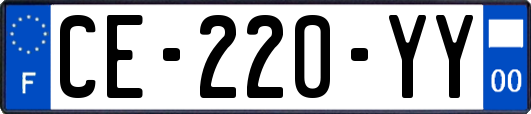 F
CE-220-YY
00